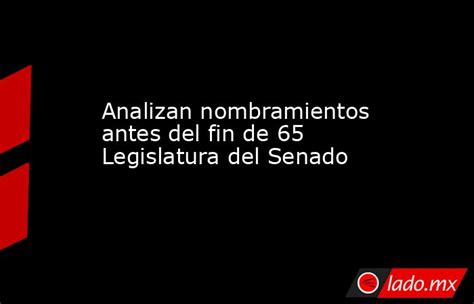 Analizan nombramientos antes del fin de 65 Legislatura del Senado

lado.mx